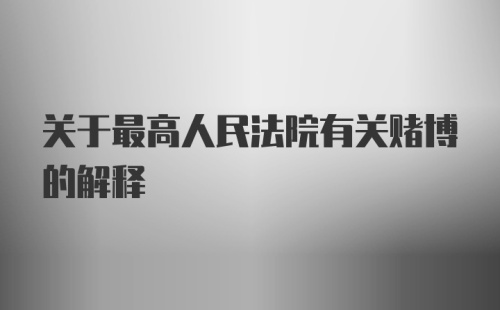 关于最高人民法院有关赌博的解释